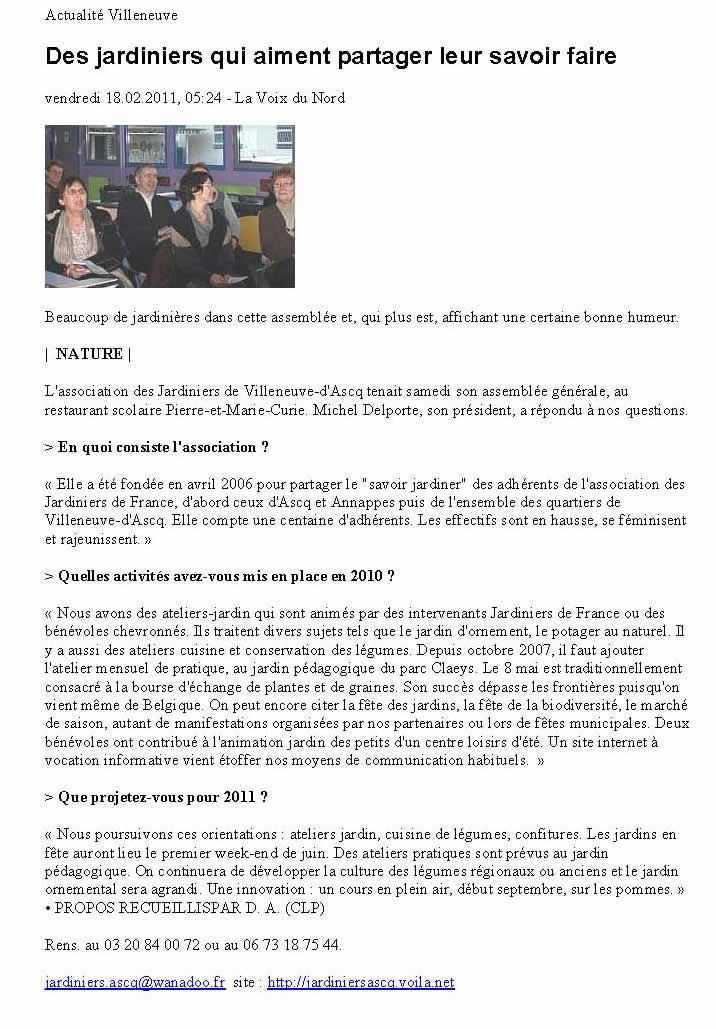 Actualité Villeneuve

Des jardiniers qui aiment partager leur savoir faire

vendredi 18.02.2011, 05:24 - La Voix du Nord

Beaucoup de jardinières dans cette assemblée et, qui plus est, affichant une certaine bonne humeur.

| NATURE |

L'association des Jardiniers de Villeneuve-d'Ascq tenait samedi son assemblée générale, au restaurant scolaire Pierre-et-Marie-Curie. Michel Delporte, son président, a répondu à nos questions.

> En quoi consiste l'association ?

« Elle a été fondée en avril 2006 pour partager le "savoir jardiner" des adhérents de l'association des Jardiniers de France, d'abord ceux d'Ascq et Annappes puis de l'ensemble des quartiers de Villeneuve-d'Ascq. Elle compte une centaine d'adhérents. Les effectifs sont en hausse, se féminisent et rajeunissent. »

> Quelles activités avez-vous mis en place en 2010 ?

« Nous avons des ateliers-jardin qui sont animés par des intervenants Jardiniers de France ou des bénévoles chevronnés. Ils traitent divers sujets tels que le jardin d'ornement, le potager au naturel. Il y a aussi des ateliers cuisine et conservation des légumes. Depuis octobre 2007, il faut ajouter l'atelier mensuel de pratique, au jardin pédagogique du parc Claeys. Le 8 mai est traditionnellement consacré à la bourse d'échange de plantes et de graines. Son succès dépasse les frontières puisqu'on vient même de Belgique. On peut encore citer la fête des jardins, la fête de la biodiversité, le marché de saison, autant de manifestations organisées par nos partenaires ou lors de fêtes municipales. Deux bénévoles ont contribué à l'animation jardin des petits d'un centre loisirs d'été. Un site internet à vocation informative vient étoffer nos moyens de communication habituels. »

> Que projetez-vous pour 2011 ?

« Nous poursuivons ces orientations : ateliers jardin, cuisine de légumes, confitures. Les jardins en fête auront lieu le premier week-end de juin. Des ateliers pratiques sont prévus au jardin pédagogique. On continuera de développer la culture des légumes régionaux ou anciens et le jardin ornemental sera agrandi. Une innovation : un cours en plein air, début septembre, sur les pommes. »
• PROPOS RECUEILLISPAR D. A. (CLP)

Rens. au 03 20 84 00 72 ou au 06 73 18 75 44.

jardiniers.ascq@wanadoo.fr site : http://jardiniersascq.voila.net